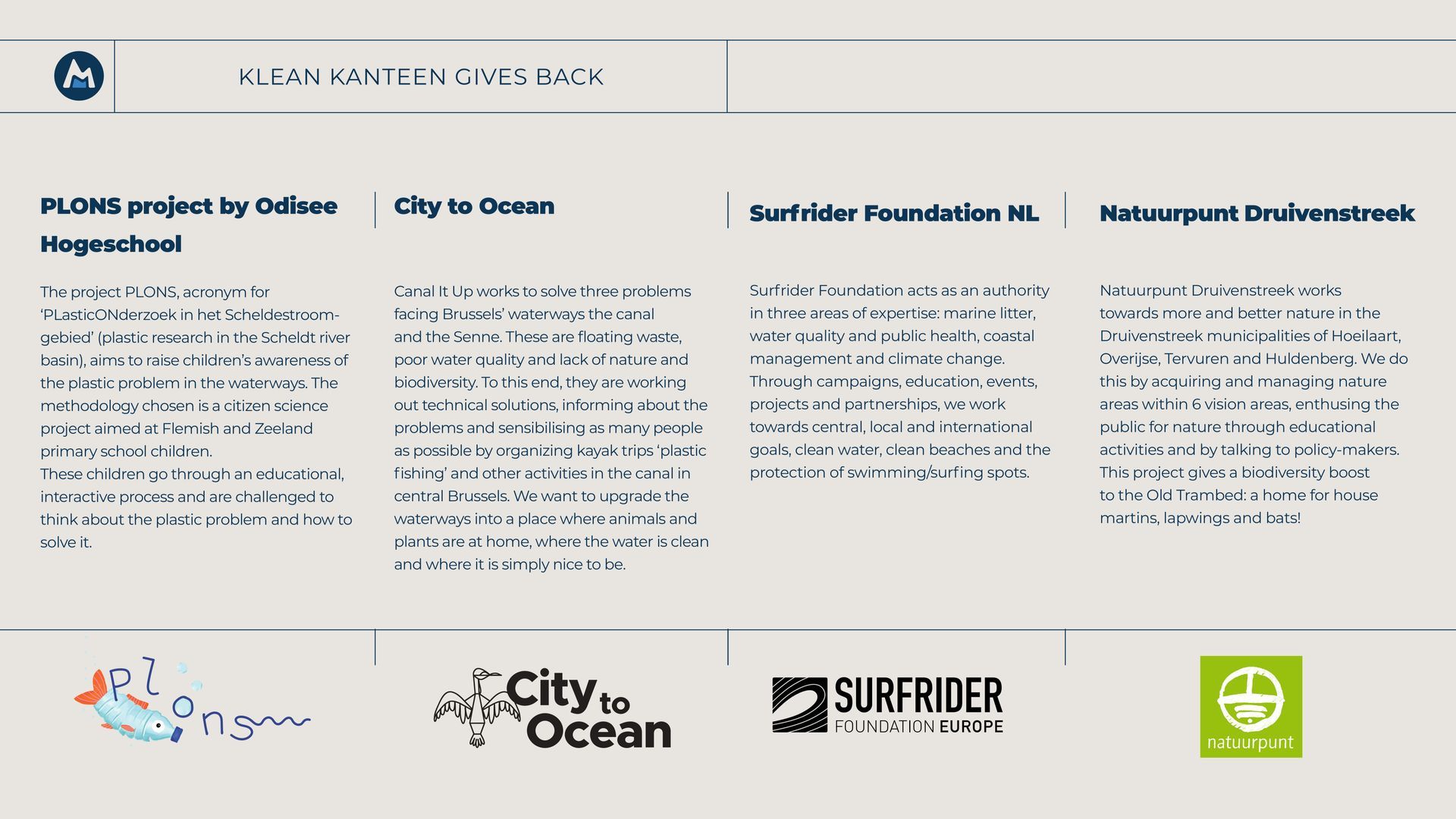 KLEAN KANTEEN GIVES BACK

PLONS project by Odisee Hogeschool

The project PLONS, acronym for 'PLasticONderzoek in het Scheldestroomgebied' (plastic research in the Scheldt river basin), aims to raise children's awareness of the plastic problem in the waterways. The methodology chosen is a citizen science project aimed at Flemish and Zeeland primary school children.
These children go through an educational, interactive process and are challenged to think about the plastic problem and how to solve it.

City to Ocean

Canal It Up works to solve three problems facing Brussels' waterways the canal and the Senne. These are floating waste, poor water quality and lack of nature and biodiversity. To this end, they are working out technical solutions, informing about the problems and sensibilising as many people as possible by organizing kayak trips 'plastic fishing' and other activities in the canal in central Brussels. We want to upgrade the waterways into a place where animals and plants are at home, where the water is clean and where it is simply nice to be.

Surfrider Foundation NL

Surfrider Foundation acts as an authority in three areas of expertise: marine litter, water quality and public health, coastal management and climate change. Through campaigns, education, events, projects and partnerships, we work towards central, local and international goals, clean water, clean beaches and the protection of swimming/surfing spots.

Natuurpunt Druivenstreek

Natuurpunt Druivenstreek works towards more and better nature in the Druivenstreek municipalities of Hoeilaart, Overijse, Tervuren and Huldenberg. We do this by acquiring and managing nature areas within 6 vision areas, enthusing the public for nature through educational activities and by talking to policy-makers. This project gives a biodiversity boost to the Old Trambed: a home for house martins, lapwings and bats!

Plons

City to Ocean

SURFRIDER FOUNDATION EUROPE

natuurpunt